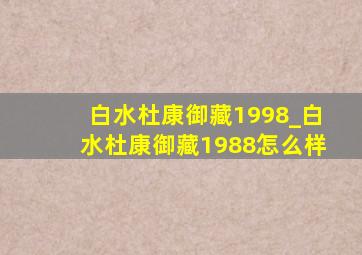 白水杜康御藏1998_白水杜康御藏1988怎么样